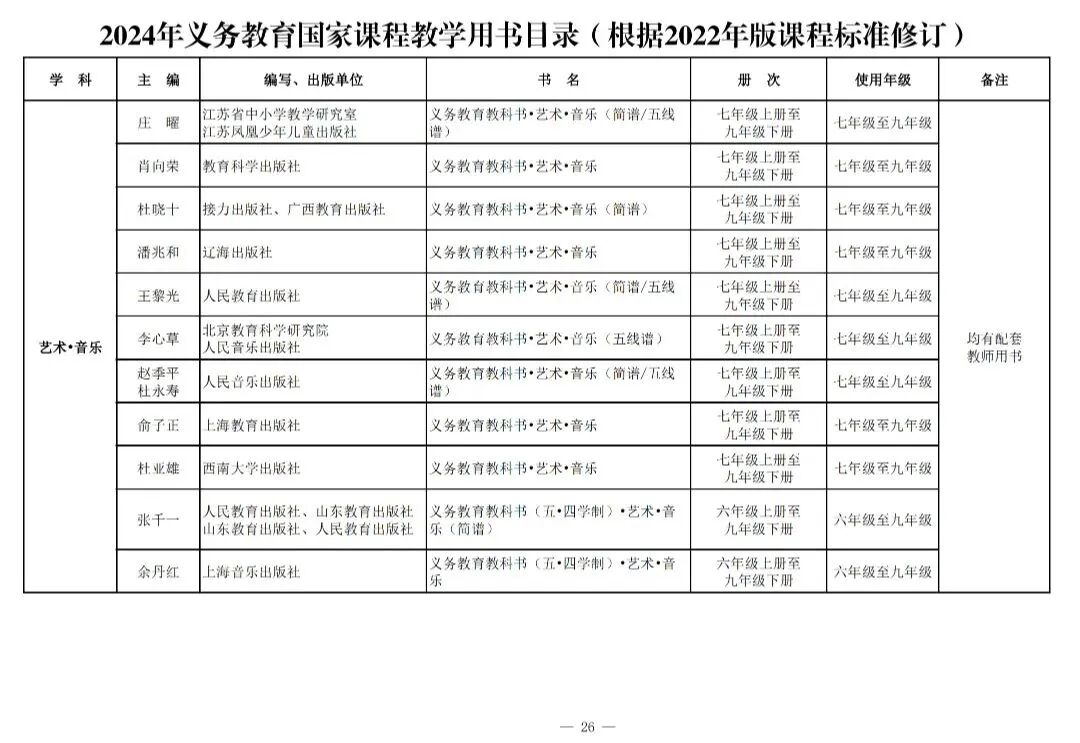 2024年义务教育国家课程教学用书目录（根据2022年版课程标准修订）

| 学　科 | 主　编 | 编写、出版单位 | 书　名 | 册　次 | 使用年级 | 备注 |
|---|---|---|---|---|---|---|
| 艺术•音乐 | 庄　曜 | 江苏省中小学教学研究室 江苏凤凰少年儿童出版社 | 义务教育教科书•艺术•音乐（简谱/五线谱） | 七年级上册至九年级下册 | 七年级至九年级 | 均有配套教师用书 |
| | 肖向荣 | 教育科学出版社 | 义务教育教科书•艺术•音乐 | 七年级上册至九年级下册 | 七年级至九年级 | |
| | 杜晓十 | 接力出版社、广西教育出版社 | 义务教育教科书•艺术•音乐（简谱） | 七年级上册至九年级下册 | 七年级至九年级 | |
| | 潘兆和 | 辽海出版社 | 义务教育教科书•艺术•音乐 | 七年级上册至九年级下册 | 七年级至九年级 | |
| | 王黎光 | 人民教育出版社 | 义务教育教科书•艺术•音乐（简谱/五线谱） | 七年级上册至九年级下册 | 七年级至九年级 | |
| | 李心草 | 北京教育科学研究院 人民音乐出版社 | 义务教育教科书•艺术•音乐（五线谱） | 七年级上册至九年级下册 | 七年级至九年级 | |
| | 赵季平 杜永寿 | 人民音乐出版社 | 义务教育教科书•艺术•音乐（简谱/五线谱） | 七年级上册至九年级下册 | 七年级至九年级 | |
| | 俞子正 | 上海教育出版社 | 义务教育教科书•艺术•音乐 | 七年级上册至九年级下册 | 七年级至九年级 | |
| | 杜亚雄 | 西南大学出版社 | 义务教育教科书•艺术•音乐 | 七年级上册至九年级下册 | 七年级至九年级 | |
| | 张千一 | 人民教育出版社、山东教育出版社 山东教育出版社、人民教育出版社 | 义务教育教科书（五•四学制）•艺术•音乐（简谱） | 六年级上册至九年级下册 | 六年级至九年级 | |
| | 余丹红 | 上海音乐出版社 | 义务教育教科书（五•四学制）•艺术•音乐 | 六年级上册至九年级下册 | 六年级至九年级 | |

— 26 —